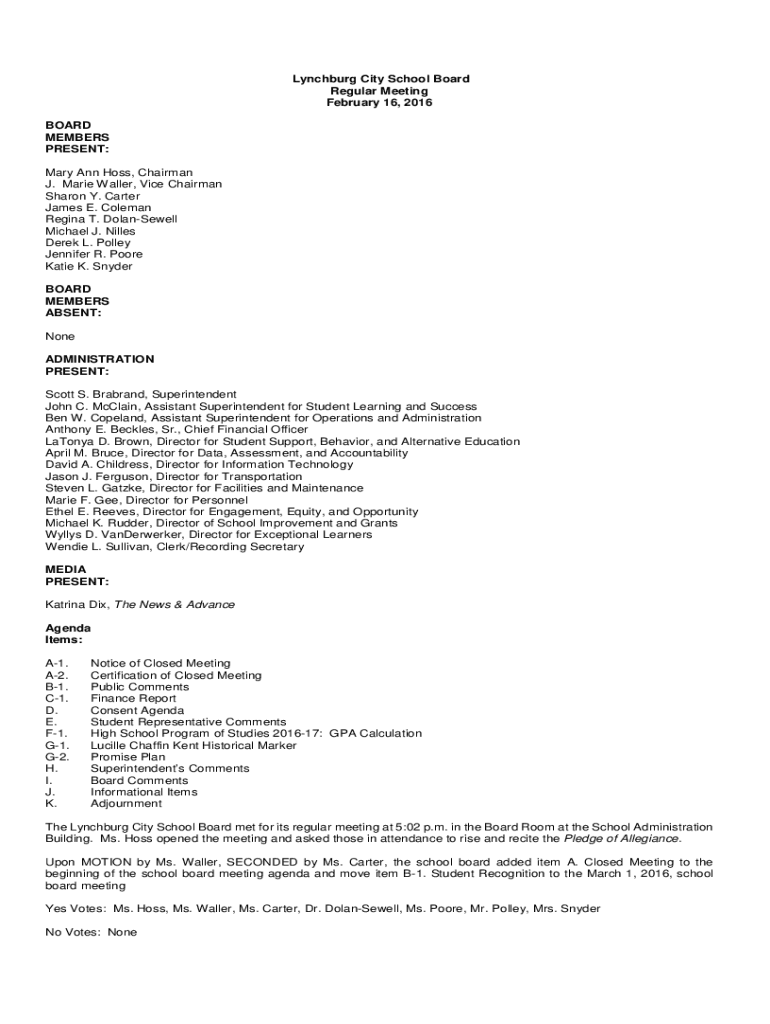 Lynchburg City School Board
Regular Meeting
February 16, 2016

BOARD
MEMBERS
PRESENT:

Mary Ann Hoss, Chairman
J. Marie Waller, Vice Chairman
Sharon Y. Carter
James E. Coleman
Regina T. Dolan-Sewell
Michael J. Nilles
Derek L. Polley
Jennifer R. Poore
Katie K. Snyder

BOARD
MEMBERS
ABSENT:

None

ADMINISTRATION
PRESENT:

Scott S. Brabrand, Superintendent
John C. McClain, Assistant Superintendent for Student Learning and Success
Ben W. Copeland, Assistant Superintendent for Operations and Administration
Anthony E. Beckles, Sr., Chief Financial Officer
LaTonya D. Brown, Director for Student Support, Behavior, and Alternative Education
April M. Bruce, Director for Data, Assessment, and Accountability
David A. Childress, Director for Information Technology
Jason J. Ferguson, Director for Transportation
Steven L. Gatzke, Director for Facilities and Maintenance
Marie F. Gee, Director for Personnel
Ethel E. Reeves, Director for Engagement, Equity, and Opportunity
Michael K. Rudder, Director of School Improvement and Grants
Wyllys D. VanDerwerker, Director for Exceptional Learners
Wendie L. Sullivan, Clerk/Recording Secretary

MEDIA
PRESENT:

Katrina Dix, The News & Advance

Agenda
Items:

A-1. Notice of Closed Meeting
A-2. Certification of Closed Meeting
B-1. Public Comments
C-1. Finance Report
D. Consent Agenda
E. Student Representative Comments
F-1. High School Program of Studies 2016-17: GPA Calculation
G-1. Lucille Chaffin Kent Historical Marker
G-2. Promise Plan
H. Superintendent's Comments
I. Board Comments
J. Informational Items
K. Adjournment

The Lynchburg City School Board met for its regular meeting at 5:02 p.m. in the Board Room at the School Administration Building. Ms. Hoss opened the meeting and asked those in attendance to rise and recite the Pledge of Allegiance.

Upon MOTION by Ms. Waller, SECONDED by Ms. Carter, the school board added item A. Closed Meeting to the beginning of the school board meeting agenda and move item B-1. Student Recognition to the March 1, 2016, school board meeting

Yes Votes: Ms. Hoss, Ms. Waller, Ms. Carter, Dr. Dolan-Sewell, Ms. Poore, Mr. Polley, Mrs. Snyder

No Votes: None